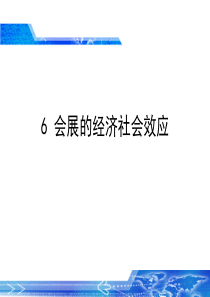 6 会展的经济社会效应